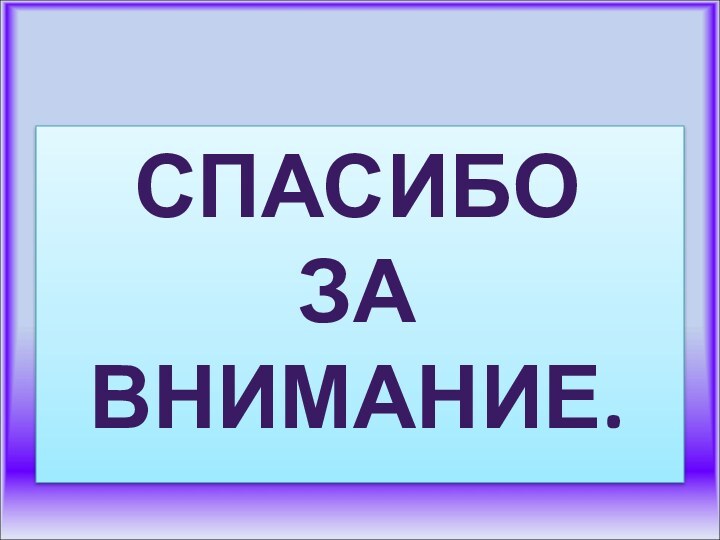 СПАСИБО
ЗА
ВНИМАНИЕ.